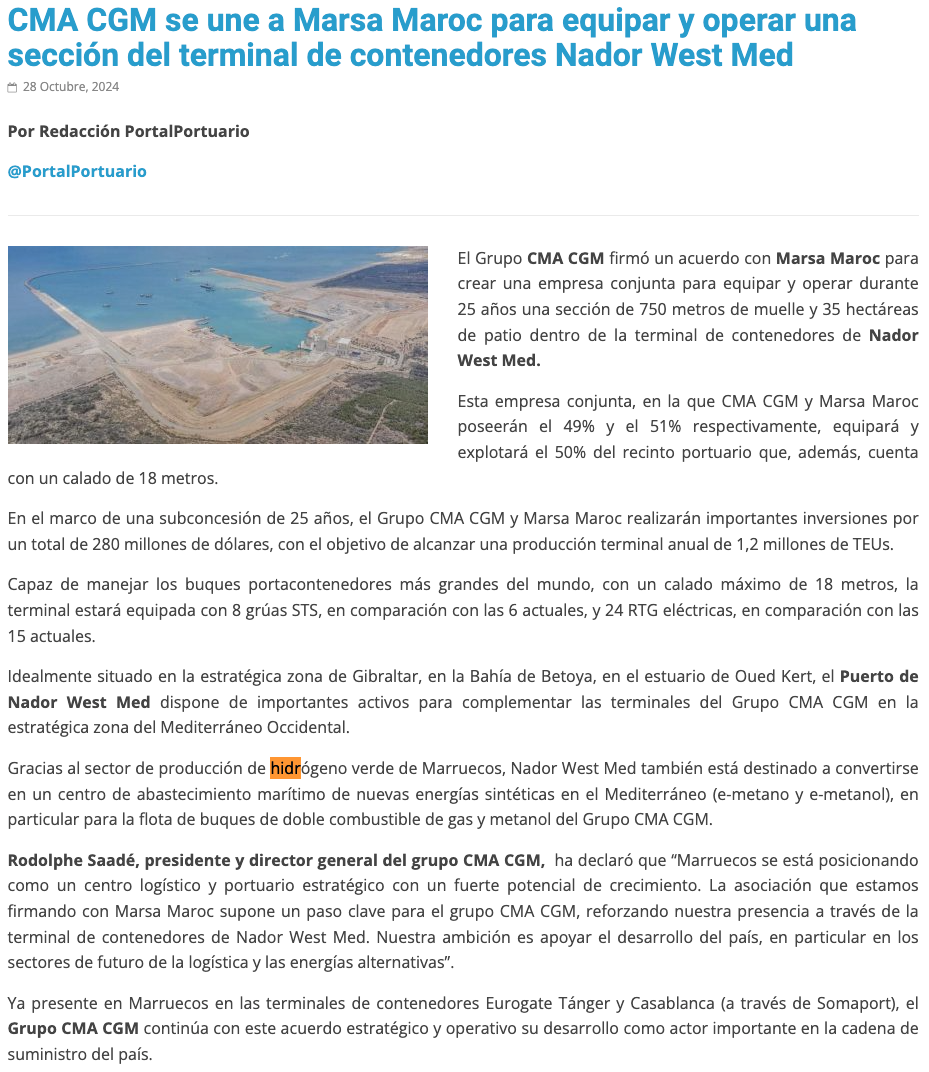 CMA CGM se une a Marsa Maroc para equipar y operar una sección del terminal de contenedores Nador West Med

28 Octubre, 2024

Por Redacción PortalPortuario

@PortalPortuario

El Grupo CMA CGM firmó un acuerdo con Marsa Maroc para crear una empresa conjunta para equipar y operar durante 25 años una sección de 750 metros de muelle y 35 hectáreas de patio dentro de la terminal de contenedores de Nador West Med.

Esta empresa conjunta, en la que CMA CGM y Marsa Maroc poseerán el 49% y el 51% respectivamente, equipará y explotará el 50% del recinto portuario que, además, cuenta con un calado de 18 metros.

En el marco de una subconcesión de 25 años, el Grupo CMA CGM y Marsa Maroc realizarán importantes inversiones por un total de 280 millones de dólares, con el objetivo de alcanzar una producción terminal anual de 1,2 millones de TEUs.

Capaz de manejar los buques portacontenedores más grandes del mundo, con un calado máximo de 18 metros, la terminal estará equipada con 8 grúas STS, en comparación con las 6 actuales, y 24 RTG eléctricas, en comparación con las 15 actuales.

Idealmente situado en la estratégica zona de Gibraltar, en la Bahía de Betoya, en el estuario de Oued Kert, el Puerto de Nador West Med dispone de importantes activos para complementar las terminales del Grupo CMA CGM en la estratégica zona del Mediterráneo Occidental.

Gracias al sector de producción de hidrógeno verde de Marruecos, Nador West Med también está destinado a convertirse en un centro de abastecimiento marítimo de nuevas energías sintéticas en el Mediterráneo (e-metano y e-metanol), en particular para la flota de buques de doble combustible de gas y metanol del Grupo CMA CGM.

Rodolphe Saadé, presidente y director general del grupo CMA CGM, ha declaró que “Marruecos se está posicionando como un centro logístico y portuario estratégico con un fuerte potencial de crecimiento. La asociación que estamos firmando con Marsa Maroc supone un paso clave para el grupo CMA CGM, reforzando nuestra presencia a través de la terminal de contenedores de Nador West Med. Nuestra ambición es apoyar el desarrollo del país, en particular en los sectores de futuro de la logística y las energías alternativas”.

Ya presente en Marruecos en las terminales de contenedores Eurogate Tánger y Casablanca (a través de Somaport), el Grupo CMA CGM continúa con este acuerdo estratégico y operativo su desarrollo como actor importante en la cadena de suministro del país.